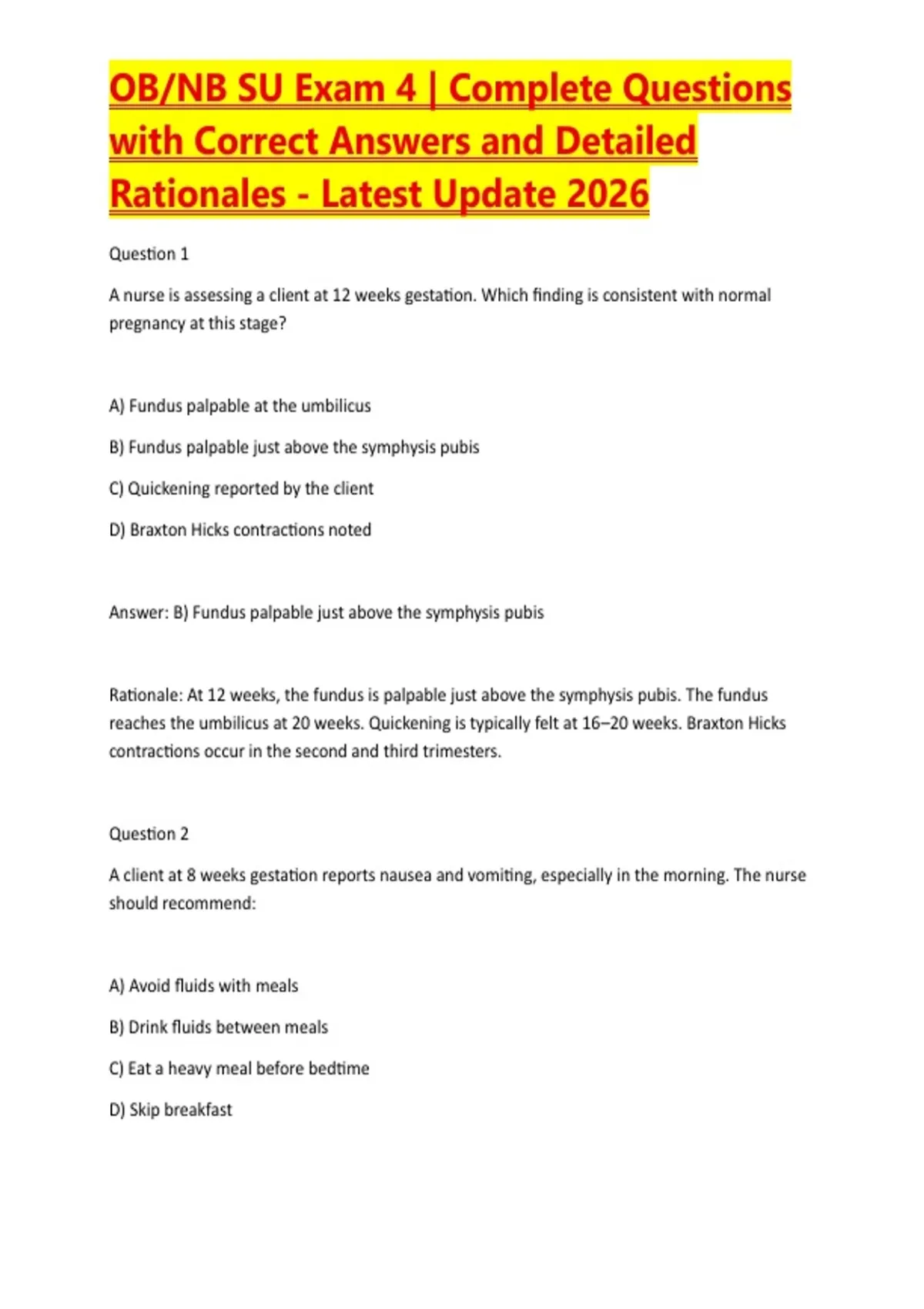 OB/NB SU Exam 4 | Complete Questions with Correct Answers and Detailed Rationales - Latest Update 2026

Question 1

A nurse is assessing a client at 12 weeks gestation. Which finding is consistent with normal pregnancy at this stage?

A) Fundus palpable at the umbilicus

B) Fundus palpable just above the symphysis pubis

C) Quickening reported by the client

D) Braxton Hicks contractions noted

Answer: B) Fundus palpable just above the symphysis pubis

Rationale: At 12 weeks, the fundus is palpable just above the symphysis pubis. The fundus reaches the umbilicus at 20 weeks. Quickening is typically felt at 16–20 weeks. Braxton Hicks contractions occur in the second and third trimesters.

Question 2

A client at 8 weeks gestation reports nausea and vomiting, especially in the morning. The nurse should recommend:

A) Avoid fluids with meals

B) Drink fluids between meals

C) Eat a heavy meal before bedtime

D) Skip breakfast